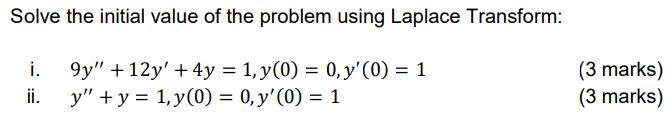 Solve the initial value of the problem using Laplace Transform:

i. $9y'' + 12y' + 4y = 1, y(0) = 0, y'(0) = 1$ (3 marks)
ii. $y'' + y = 1, y(0) = 0, y'(0) = 1$ (3 marks)